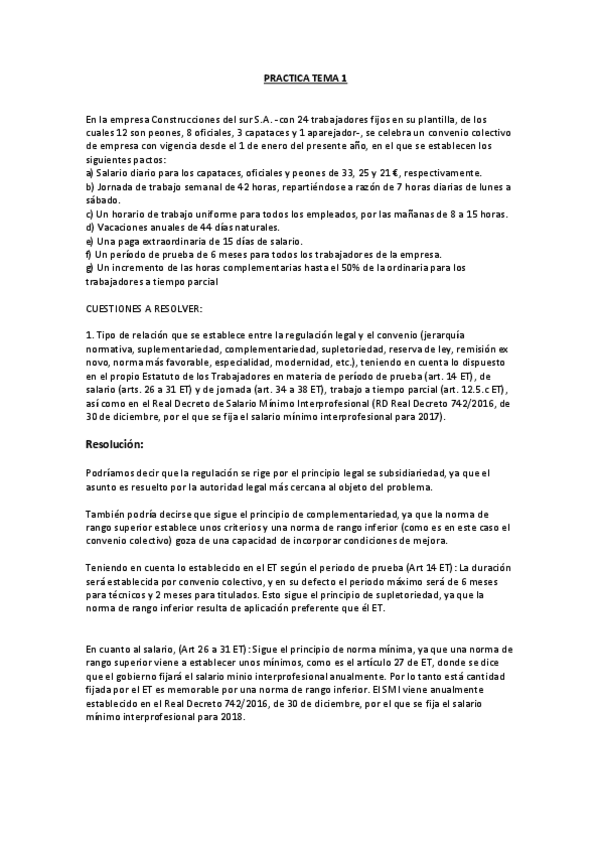 PRACTICA TEMA 1

En la empresa Construcciones del sur S.A. -con 24 trabajadores fijos en su plantilla, de los cuales 12 son peones, 8 oficiales, 3 capataces y 1 aparejador-, se celebra un convenio colectivo de empresa con vigencia desde el 1 de enero del presente año, en el que se establecen los siguientes pactos:
a) Salario diario para los capataces, oficiales y peones de 33, 25 y 21 €, respectivamente.
b) Jornada de trabajo semanal de 42 horas, repartiéndose a razón de 7 horas diarias de lunes a sábado.
c) Un horario de trabajo uniforme para todos los empleados, por las mañanas de 8 a 15 horas.
d) Vacaciones anuales de 44 días naturales.
e) Una paga extraordinaria de 15 días de salario.
f) Un período de prueba de 6 meses para todos los trabajadores de la empresa.
g) Un incremento de las horas complementarias hasta el 50% de la ordinaria para los trabajadores a tiempo parcial

CUESTIONES A RESOLVER:

1. Tipo de relación que se establece entre la regulación legal y el convenio (jerarquía normativa, suplementariedad, complementariedad, supletoriedad, reserva de ley, remisión ex novo, norma más favorable, especialidad, modernidad, etc.), teniendo en cuenta lo dispuesto en el propio Estatuto de los Trabajadores en materia de período de prueba (art. 14 ET), de salario (arts. 26 a 31 ET) y de jornada (art. 34 a 38 ET), trabajo a tiempo parcial (art. 12.5.c ET), así como en el Real Decreto de Salario Mínimo Interprofesional (RD Real Decreto 742/2016, de 30 de diciembre, por el que se fija el salario mínimo interprofesional para 2017).

Resolución:

Podríamos decir que la regulación se rige por el principio legal se subsidiariedad, ya que el asunto es resuelto por la autoridad legal más cercana al objeto del problema.

También podría decirse que sigue el principio de complementariedad, ya que la norma de rango superior establece unos criterios y una norma de rango inferior (como es en este caso el convenio colectivo) goza de una capacidad de incorporar condiciones de mejora.

Teniendo en cuenta lo establecido en el ET según el periodo de prueba (Art 14 ET): La duración será establecida por convenio colectivo, y en su defecto el periodo máximo será de 6 meses para técnicos y 2 meses para titulados. Esto sigue el principio de supletoriedad, ya que la norma de rango inferior resulta de aplicación preferente que él ET.

En cuanto al salario, (Art 26 a 31 ET): Sigue el principio de norma mínima, ya que una norma de rango superior viene a establecer unos mínimos, como es el artículo 27 de ET, donde se dice que el gobierno fijará el salario minio interprofesional anualmente. Por lo tanto está cantidad fijada por el ET es memorable por una norma de rango inferior. El SMI viene anualmente establecido en el Real Decreto 742/2016, de 30 de diciembre, por el que se fija el salario mínimo interprofesional para 2018.